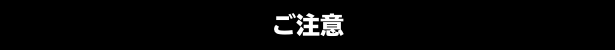 ご注意